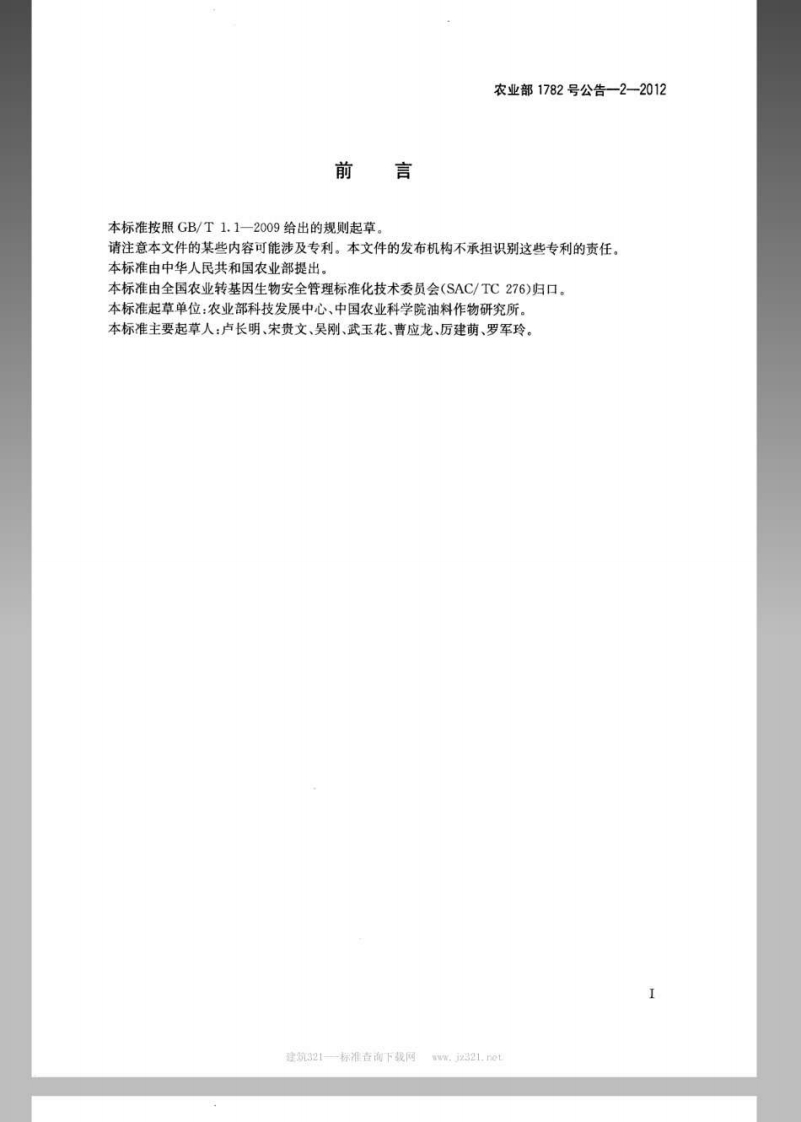 农业部 1782 号公告—2—2012

前　言

本标准按照 GB/T 1.1—2009 给出的规则起草。

请注意本文件的某些内容可能涉及专利。本文件的发布机构不承担识别这些专利的责任。

本标准由中华人民共和国农业部提出。

本标准由全国农业转基因生物安全管理标准化技术委员会(SAC/TC 276)归口。

本标准起草单位:农业部科技发展中心、中国农业科学院油料作物研究所。

本标准主要起草人:卢长明、宋贵文、吴刚、武玉花、曹应龙、厉建萌、罗军玲。

I

建筑321—标准查询下载网　www.jz321.net